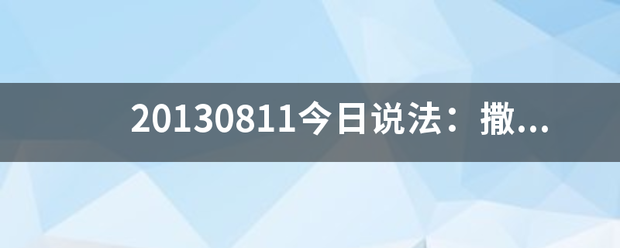 20130811今日说法：撒...